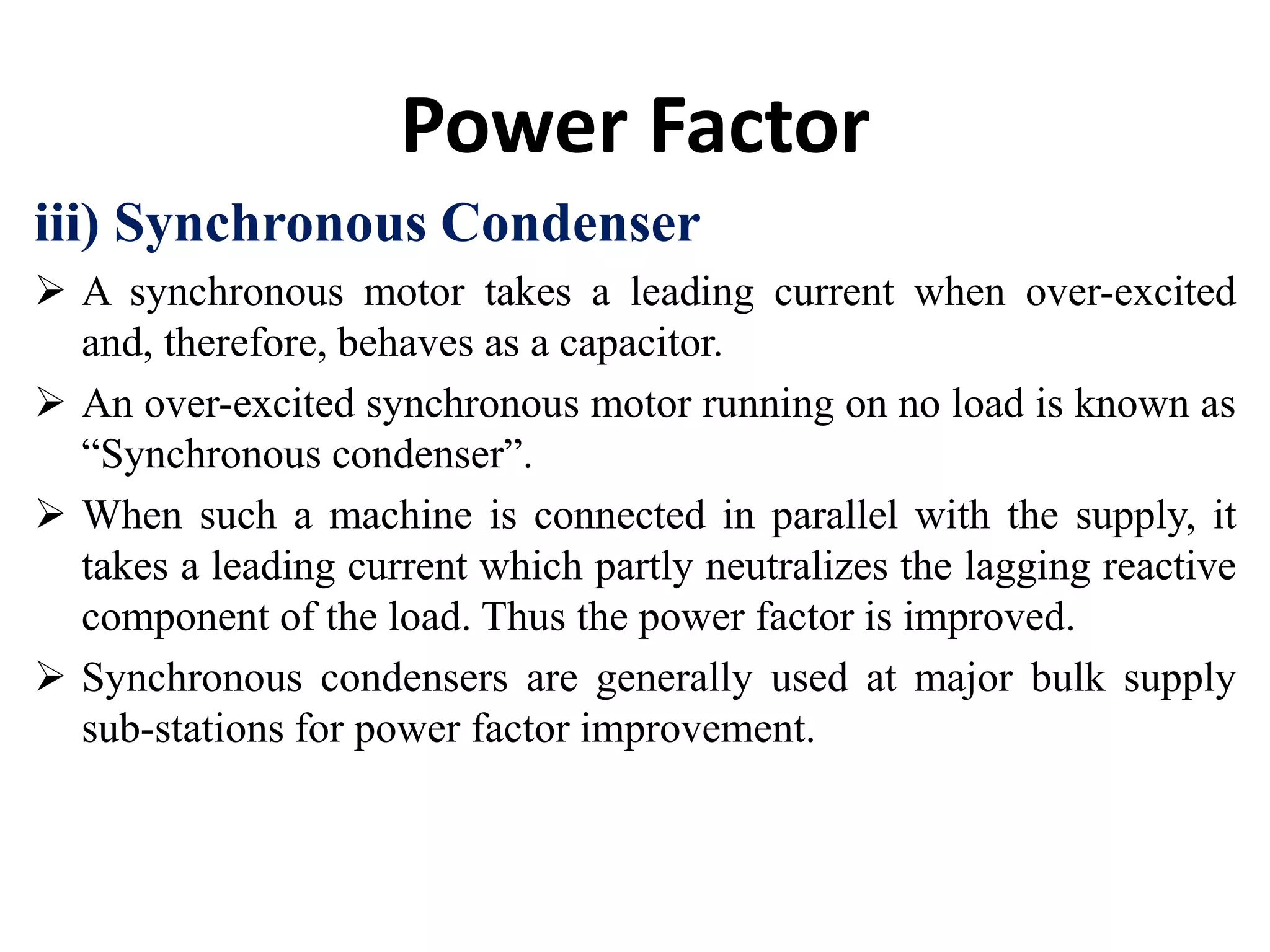 Power Factor

iii) Synchronous Condenser

➢ A synchronous motor takes a leading current when over-excited and, therefore, behaves as a capacitor.

➢ An over-excited synchronous motor running on no load is known as “Synchronous condenser”.

➢ When such a machine is connected in parallel with the supply, it takes a leading current which partly neutralizes the lagging reactive component of the load. Thus the power factor is improved.

➢ Synchronous condensers are generally used at major bulk supply sub-stations for power factor improvement.